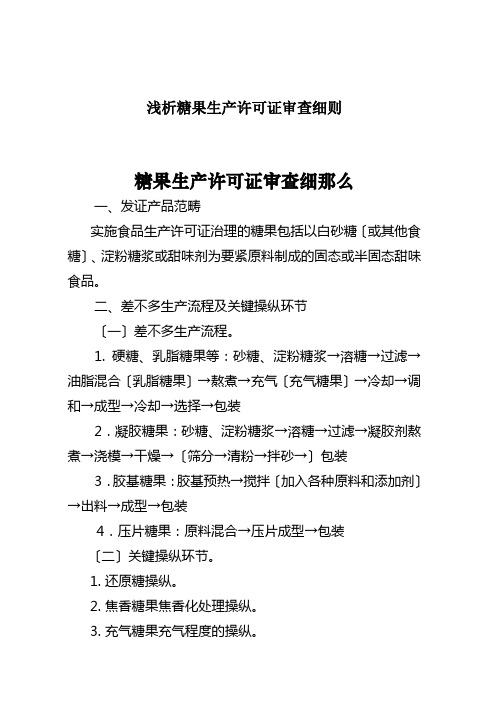 浅析糖果生产许可证审查细则

糖果生产许可证审查细那么

一、发证产品范畴

实施食品生产许可证治理的糖果包括以白砂糖〔或其他食糖〕、淀粉糖浆或甜味剂为要紧原料制成的固态或半固态甜味食品。

二、差不多生产流程及关键操纵环节

〔一〕差不多生产流程。

1. 硬糖、乳脂糖果等：砂糖、淀粉糖浆→溶糖→过滤→油脂混合〔乳脂糖果〕→熬煮→充气〔充气糖果〕→冷却→调和→成型→冷却→选择→包装

2．凝胶糖果：砂糖、淀粉糖浆→溶糖→过滤→凝胶剂熬煮→浇模→干燥→〔筛分→清粉→拌砂→〕包装

3．胶基糖果：胶基预热→搅拌〔加入各种原料和添加剂〕→出料→成型→包装

4．压片糖果：原料混合→压片成型→包装

〔二〕关键操纵环节。

1. 还原糖操纵。

2. 焦香糖果焦香化处理操纵。

3. 充气糖果充气程度的操纵。